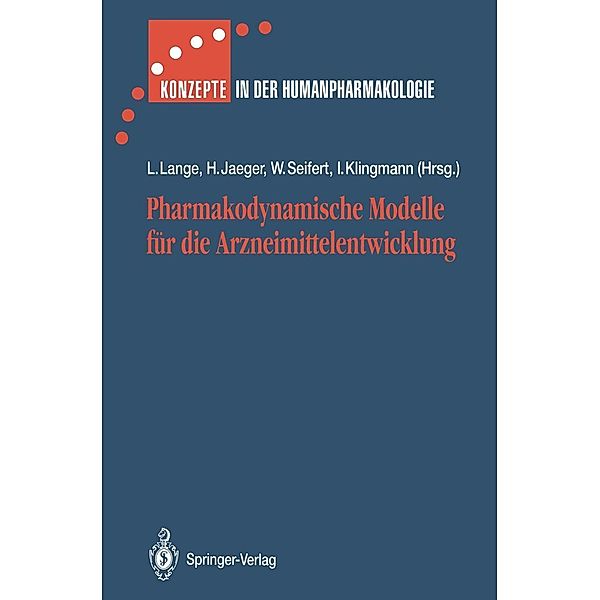 KONZEPTE IN DER HUMANPHARMAKOLOGIE

L. Lange, H. Jaeger, W. Seifert, I. Klingmann (Hrsg.)

Pharmakodynamische Modelle für die Arzneimittelentwicklung

Springer-Verlag